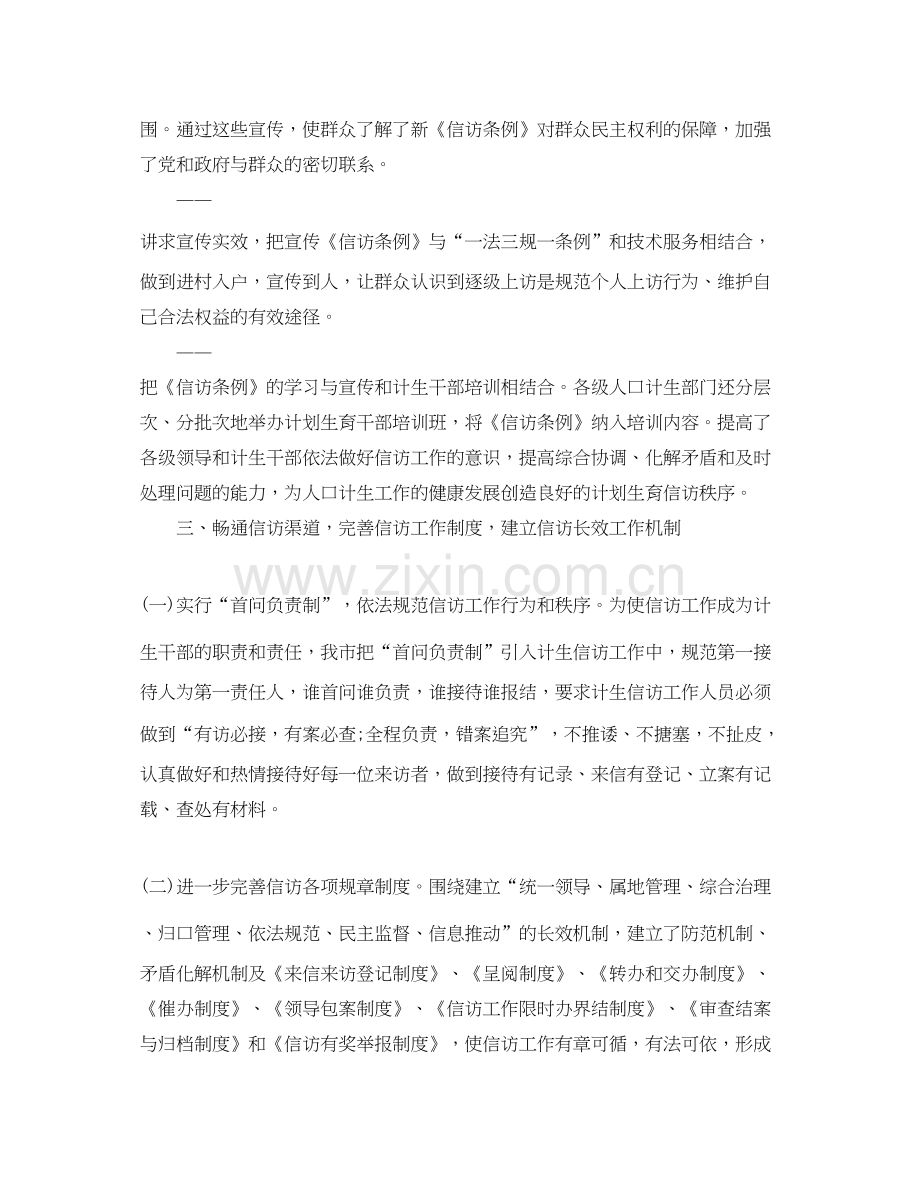 围。通过这些宣传，使群众了解了新《信访条例》对群众民主权利的保障，加强了党和政府与群众的密切联系。

——

讲求宣传实效，把宣传《信访条例》与“一法三规一条例”和技术服务相结合，做到进村入户，宣传到人，让群众认识到逐级上访是规范个人上访行为、维护自己合法权益的有效途径。

——

把《信访条例》的学习与宣传和计生干部培训相结合。各级人口计生部门还分层次、分批次地举办计划生育干部培训班，将《信访条例》纳入培训内容。提高了各级领导和计生干部依法做好信访工作的意识，提高综合协调、化解矛盾和及时处理问题的能力，为人口计生工作的健康发展创造良好的计划生育信访秩序。

三、畅通信访渠道，完善信访工作制度，建立信访长效工作机制

(一)实行“首问负责制”，依法规范信访工作行为和秩序。为使信访工作成为计生干部的职责和责任，我市把“首问负责制”引入计生信访工作中，规范第一接待人为第一责任人，谁首问谁负责，谁接待谁报结，要求计生信访工作人员必须做到“有访必接，有案必查;全程负责，错案追究”，不推诿、不搪塞，不扯皮，认真做好和热情接待好每一位来访者，做到接待有记录、来信有登记、立案有记载、查处有材料。

(二)进一步完善信访各项规章制度。围绕建立“统一领导、属地管理、综合治理、归口管理、依法规范、民主监督、信息推动”的长效机制，建立了防范机制、矛盾化解机制及《来信来访登记制度》、《呈阅制度》、《转办和交办制度》、《催办制度》、《领导包案制度》、《信访工作限时办界结制度》、《审查结案与归档制度》和《信访有奖举报制度》，使信访工作有章可循，有法可依，形成

www.zixin.com.cn